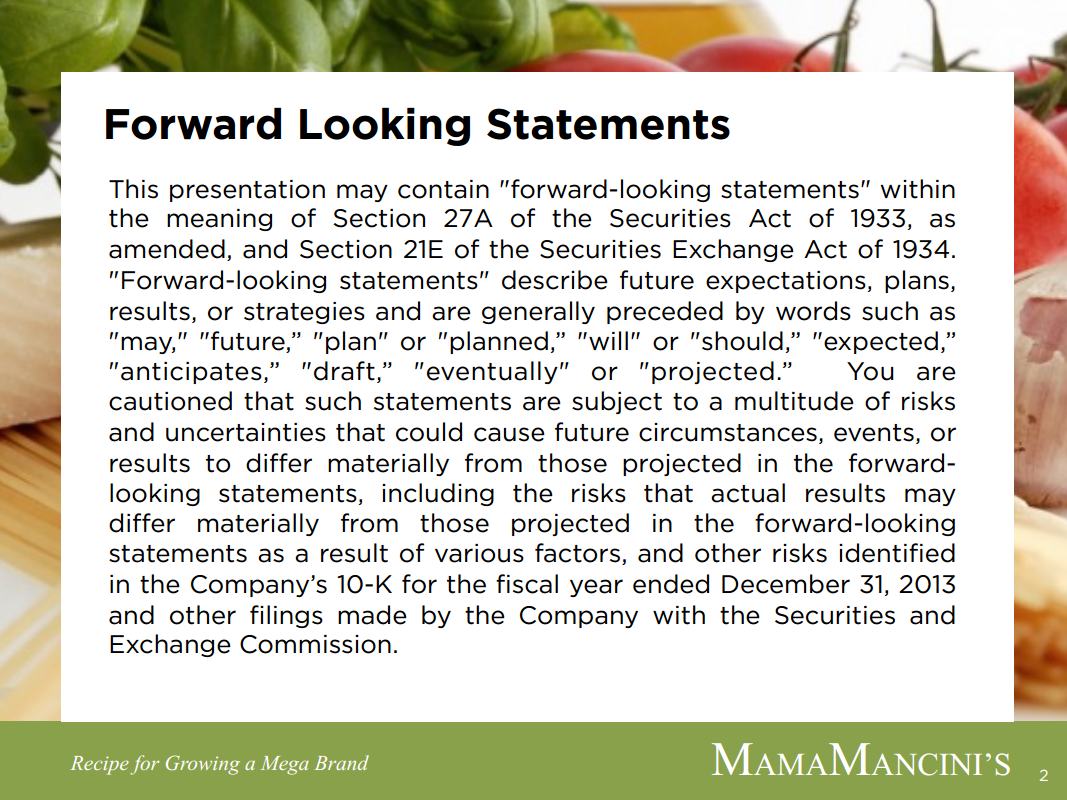 Forward Looking Statements

This presentation may contain "forward-looking statements" within the meaning of Section 27A of the Securities Act of 1933, as amended, and Section 21E of the Securities Exchange Act of 1934. "Forward-looking statements" describe future expectations, plans, results, or strategies and are generally preceded by words such as "may," "future," "plan" or "planned," "will" or "should," "expected," "anticipates," "draft," "eventually" or "projected." You are cautioned that such statements are subject to a multitude of risks and uncertainties that could cause future circumstances, events, or results to differ materially from those projected in the forward-looking statements, including the risks that actual results may differ materially from those projected in the forward-looking statements as a result of various factors, and other risks identified in the Company's 10-K for the fiscal year ended December 31, 2013 and other filings made by the Company with the Securities and Exchange Commission.

Recipe for Growing a Mega Brand

MAMAMANCINI'S

2